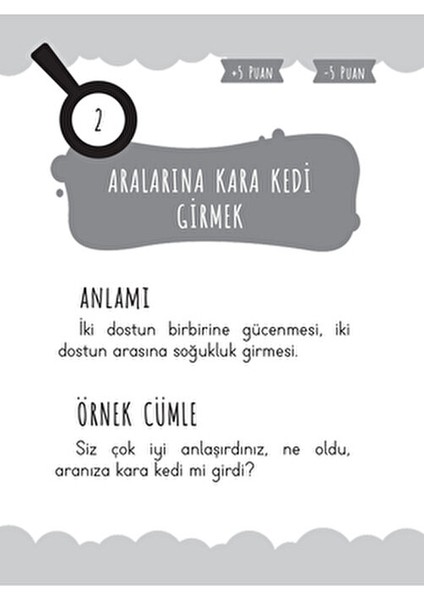 +5 PUAN

-5 PUAN

2

ARALARINA KARA KEDİ GİRMEK

ANLAMI

İki dostun birbirine gücenmesi, iki dostun arasına soğukluk girmesi.

ÖRNEK CÜMLE

Siz çok iyi anlaşırdınız, ne oldu, aranıza kara kedi mi girdi?